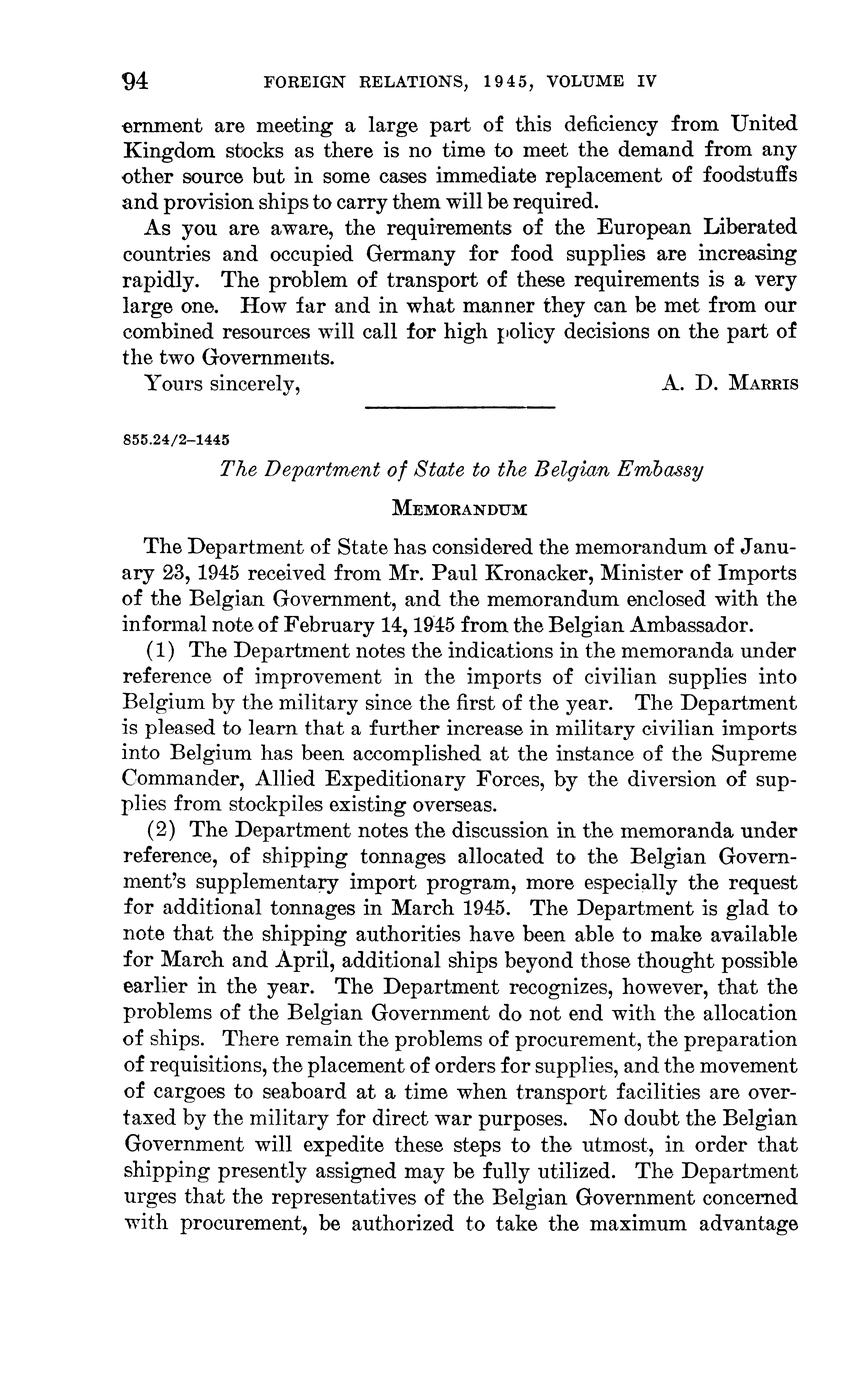 94 FOREIGN RELATIONS, 1945, VOLUME IV

ernment are meeting a large part of this deficiency from United Kingdom stocks as there is no time to meet the demand from any other source but in some cases immediate replacement of foodstuffs and provision ships to carry them will be required.

As you are aware, the requirements of the European Liberated countries and occupied Germany for food supplies are increasing rapidly. The problem of transport of these requirements is a very large one. How far and in what manner they can be met from our combined resources will call for high policy decisions on the part of the two Governments.

Yours sincerely, A. D. MARRIS

855.24/2–1445

The Department of State to the Belgian Embassy

MEMORANDUM

The Department of State has considered the memorandum of January 23, 1945 received from Mr. Paul Kronacker, Minister of Imports of the Belgian Government, and the memorandum enclosed with the informal note of February 14, 1945 from the Belgian Ambassador.

(1) The Department notes the indications in the memoranda under reference of improvement in the imports of civilian supplies into Belgium by the military since the first of the year. The Department is pleased to learn that a further increase in military civilian imports into Belgium has been accomplished at the instance of the Supreme Commander, Allied Expeditionary Forces, by the diversion of supplies from stockpiles existing overseas.

(2) The Department notes the discussion in the memoranda under reference, of shipping tonnages allocated to the Belgian Government's supplementary import program, more especially the request for additional tonnages in March 1945. The Department is glad to note that the shipping authorities have been able to make available for March and April, additional ships beyond those thought possible earlier in the year. The Department recognizes, however, that the problems of the Belgian Government do not end with the allocation of ships. There remain the problems of procurement, the preparation of requisitions, the placement of orders for supplies, and the movement of cargoes to seaboard at a time when transport facilities are overtaxed by the military for direct war purposes. No doubt the Belgian Government will expedite these steps to the utmost, in order that shipping presently assigned may be fully utilized. The Department urges that the representatives of the Belgian Government concerned with procurement, be authorized to take the maximum advantage